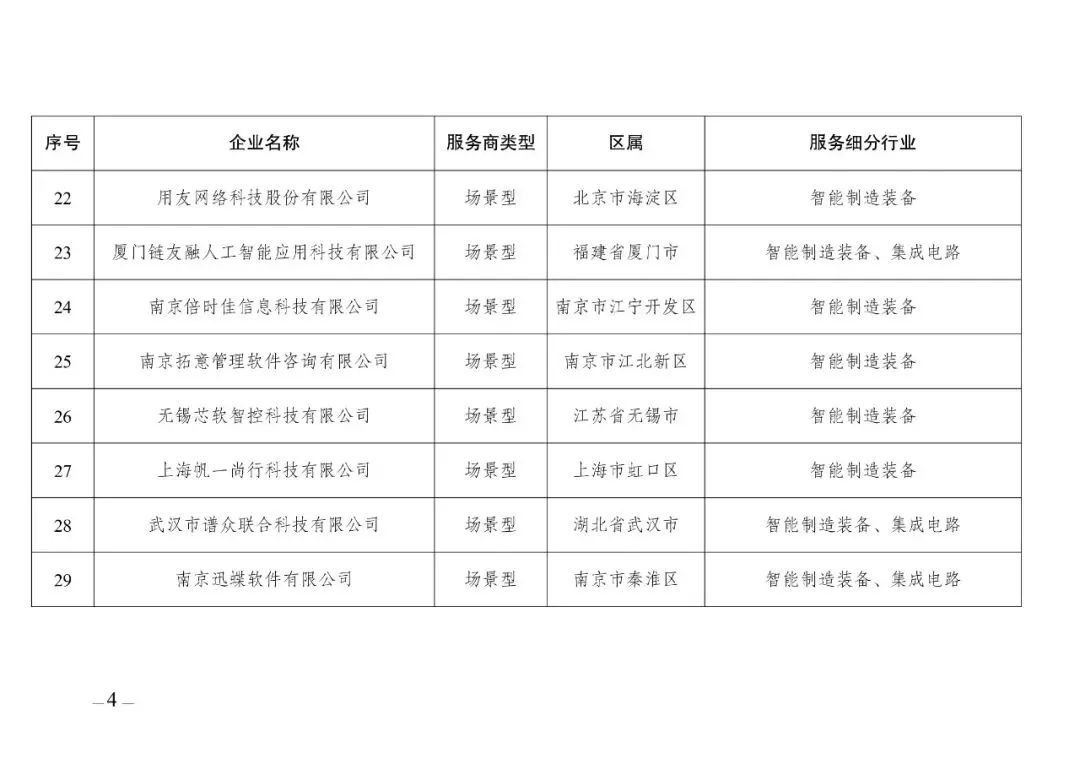 | 序号 | 企业名称 | 服务商类型 | 区属 | 服务细分行业 |
|---|---|---|---|---|
| 22 | 用友网络科技股份有限公司 | 场景型 | 北京市海淀区 | 智能制造装备 |
| 23 | 厦门链友融人工智能应用科技有限公司 | 场景型 | 福建省厦门市 | 智能制造装备、集成电路 |
| 24 | 南京倍时佳信息科技有限公司 | 场景型 | 南京市江宁开发区 | 智能制造装备 |
| 25 | 南京拓意管理软件咨询有限公司 | 场景型 | 南京市江北新区 | 智能制造装备 |
| 26 | 无锡芯软智控科技有限公司 | 场景型 | 江苏省无锡市 | 智能制造装备 |
| 27 | 上海帆一尚行科技有限公司 | 场景型 | 上海市虹口区 | 智能制造装备 |
| 28 | 武汉市谱众联合科技有限公司 | 场景型 | 湖北省武汉市 | 智能制造装备、集成电路 |
| 29 | 南京迅蝶软件有限公司 | 场景型 | 南京市秦淮区 | 智能制造装备、集成电路 |

— 4 —